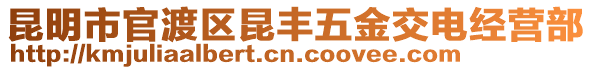 昆明市官渡区昆丰五金交电经营部
http://kmjuliaalbert.cn.coovee.com